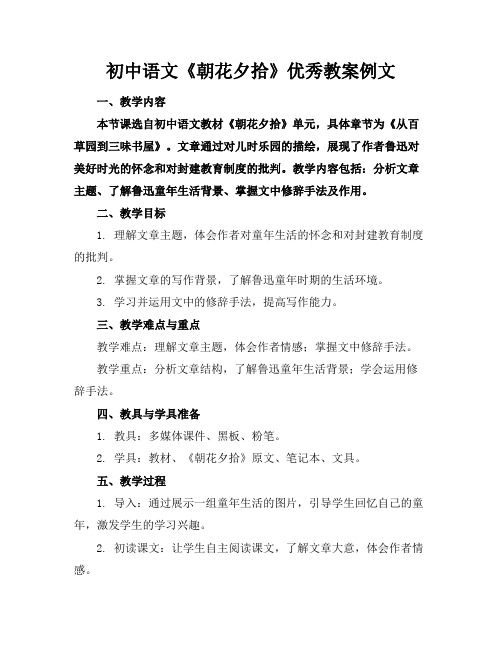 初中语文《朝花夕拾》优秀教案例文

一、教学内容

本节课选自初中语文教材《朝花夕拾》单元，具体章节为《从百草园到三味书屋》。文章通过对儿时乐园的描绘，展现了作者鲁迅对美好时光的怀念和对封建教育制度的批判。教学内容包括：分析文章主题、了解鲁迅童年生活背景、掌握文中修辞手法及作用。

二、教学目标

1. 理解文章主题，体会作者对童年生活的怀念和对封建教育制度的批判。

2. 掌握文章的写作背景，了解鲁迅童年时期的生活环境。

3. 学习并运用文中的修辞手法，提高写作能力。

三、教学难点与重点

教学难点：理解文章主题，体会作者情感；掌握文中修辞手法。

教学重点：分析文章结构，了解鲁迅童年生活背景；学会运用修辞手法。

四、教具与学具准备

1. 教具：多媒体课件、黑板、粉笔。

2. 学具：教材、《朝花夕拾》原文、笔记本、文具。

五、教学过程

1. 导入：通过展示一组童年生活的图片，引导学生回忆自己的童年，激发学生的学习兴趣。

2. 初读课文：让学生自主阅读课文，了解文章大意，体会作者情感。